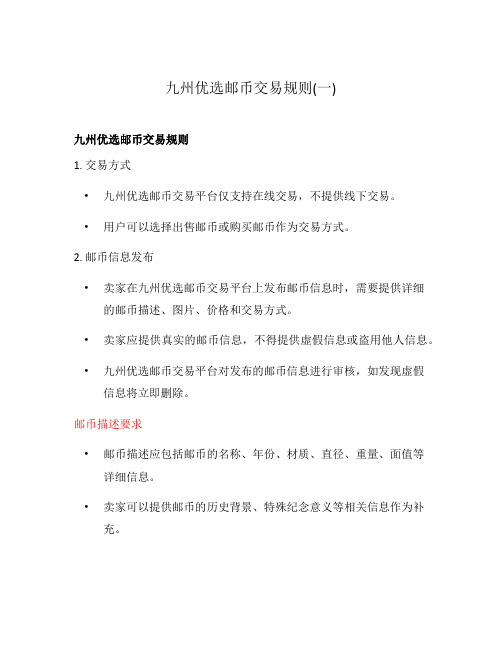 九州优选邮币交易规则(一)

九州优选邮币交易规则

1. 交易方式

• 九州优选邮币交易平台仅支持在线交易，不提供线下交易。

• 用户可以选择出售邮币或购买邮币作为交易方式。

2. 邮币信息发布

• 卖家在九州优选邮币交易平台上发布邮币信息时，需要提供详细的邮币描述、图片、价格和交易方式。

• 卖家应提供真实的邮币信息，不得提供虚假信息或盗用他人信息。

• 九州优选邮币交易平台对发布的邮币信息进行审核，如发现虚假信息将立即删除。

邮币描述要求

• 邮币描述应包括邮币的名称、年份、材质、直径、重量、面值等详细信息。

• 卖家可以提供邮币的历史背景、特殊纪念意义等相关信息作为补充。